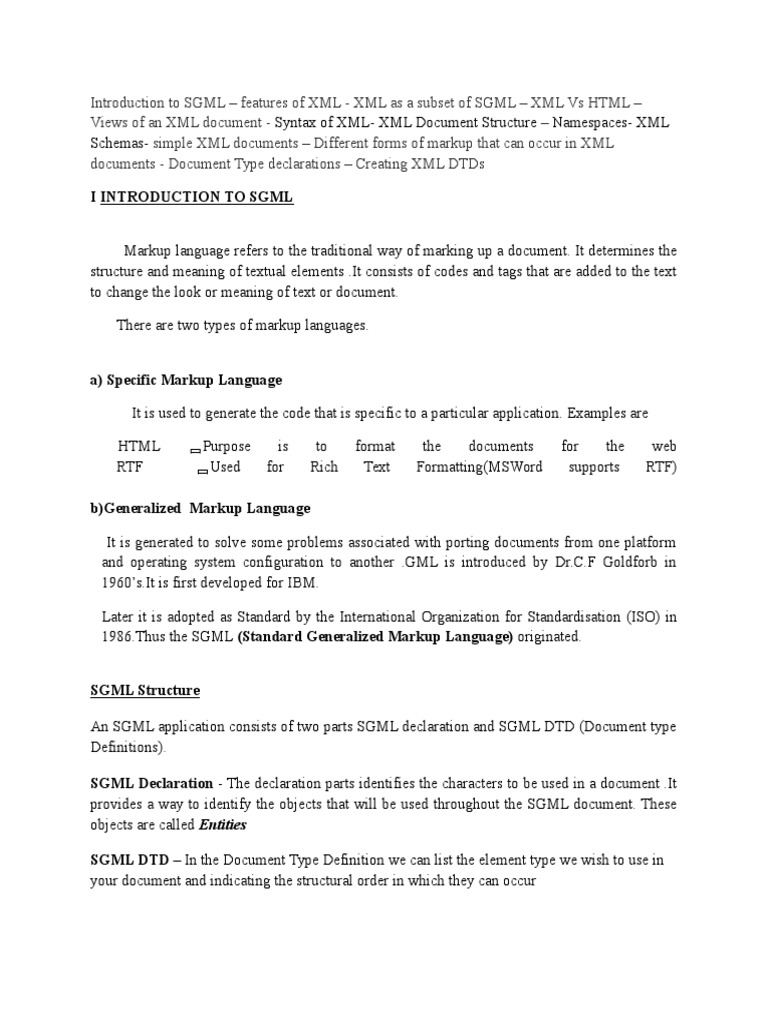 Introduction to SGML – features of XML - XML as a subset of SGML – XML Vs HTML – Views of an XML document - Syntax of XML- XML Document Structure – Namespaces- XML Schemas- simple XML documents – Different forms of markup that can occur in XML documents - Document Type declarations – Creating XML DTDs

I INTRODUCTION TO SGML

Markup language refers to the traditional way of marking up a document. It determines the structure and meaning of textual elements .It consists of codes and tags that are added to the text to change the look or meaning of text or document.

There are two types of markup languages.

a) Specific Markup Language

It is used to generate the code that is specific to a particular application. Examples are

HTML Purpose is to format the documents for the web
RTF Used for Rich Text Formatting(MSWord supports RTF)

b)Generalized Markup Language

It is generated to solve some problems associated with porting documents from one platform and operating system configuration to another .GML is introduced by Dr.C.F Goldforb in 1960's.It is first developed for IBM.

Later it is adopted as Standard by the International Organization for Standardisation (ISO) in 1986.Thus the SGML (Standard Generalized Markup Language) originated.

SGML Structure

An SGML application consists of two parts SGML declaration and SGML DTD (Document type Definitions).

SGML Declaration - The declaration parts identifies the characters to be used in a document .It provides a way to identify the objects that will be used throughout the SGML document. These objects are called Entities

SGML DTD – In the Document Type Definition we can list the element type we wish to use in your document and indicating the structural order in which they can occur